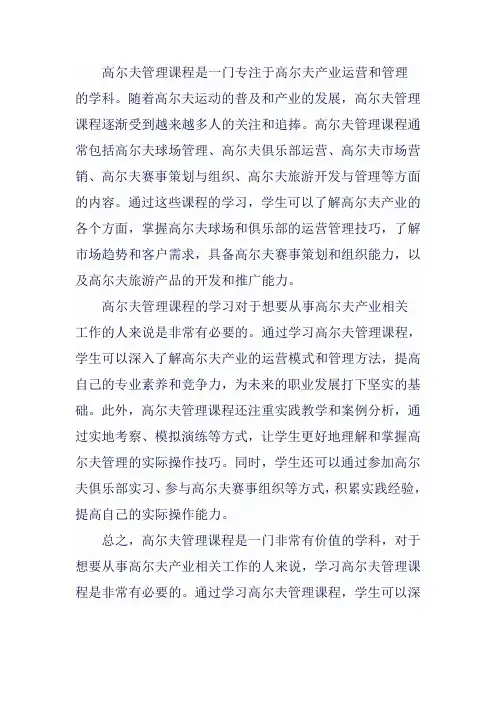 高尔夫管理课程是一门专注于高尔夫产业运营和管理的学科。随着高尔夫运动的普及和产业的发展，高尔夫管理课程逐渐受到越来越多人的关注和追捧。高尔夫管理课程通常包括高尔夫球场管理、高尔夫俱乐部运营、高尔夫市场营销、高尔夫赛事策划与组织、高尔夫旅游开发与管理等方面的内容。通过这些课程的学习，学生可以了解高尔夫产业的各个方面，掌握高尔夫球场和俱乐部的运营管理技巧，了解市场趋势和客户需求，具备高尔夫赛事策划和组织能力，以及高尔夫旅游产品的开发和推广能力。

高尔夫管理课程的学习对于想要从事高尔夫产业相关工作的人来说是非常有必要的。通过学习高尔夫管理课程，学生可以深入了解高尔夫产业的运营模式和管理方法，提高自己的专业素养和竞争力，为未来的职业发展打下坚实的基础。此外，高尔夫管理课程还注重实践教学和案例分析，通过实地考察、模拟演练等方式，让学生更好地理解和掌握高尔夫管理的实际操作技巧。同时，学生还可以通过参加高尔夫俱乐部实习、参与高尔夫赛事组织等方式，积累实践经验，提高自己的实际操作能力。

总之，高尔夫管理课程是一门非常有价值的学科，对于想要从事高尔夫产业相关工作的人来说，学习高尔夫管理课程是非常有必要的。通过学习高尔夫管理课程，学生可以深